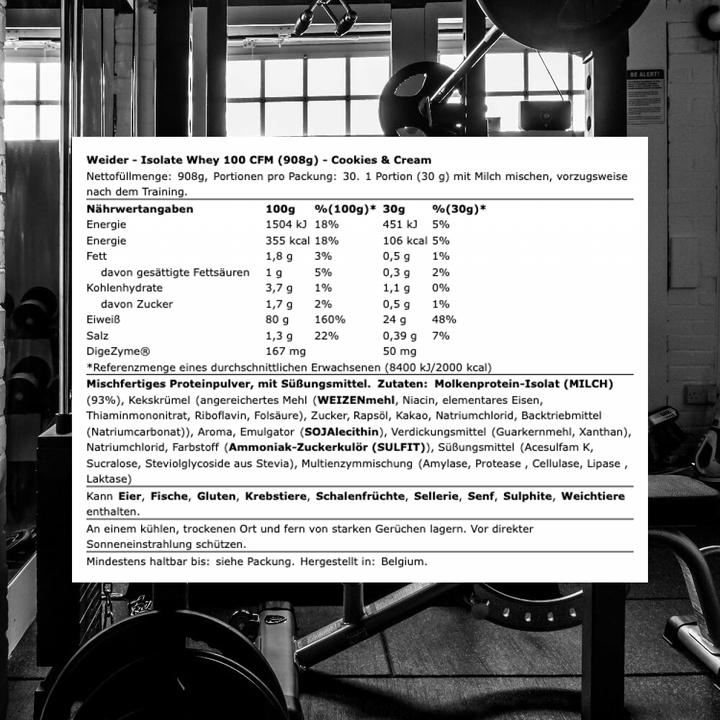 BE ALERT!

Weider - Isolate Whey 100 CFM (908g) - Cookies & Cream
Nettofüllmenge: 908g, Portionen pro Packung: 30. 1 Portion (30 g) mit Milch mischen, vorzugsweise nach dem Training.

| Nährwertangaben | 100g | %(100g)* | 30g | %(30g)* |
|---|---|---|---|---|
| Energie | 1504 kJ | 18% | 451 kJ | 5% |
| Energie | 355 kcal | 18% | 106 kcal | 5% |
| Fett | 1,8 g | 3% | 0,5 g | 1% |
| davon gesättigte Fettsäuren | 1 g | 5% | 0,3 g | 2% |
| Kohlenhydrate | 3,7 g | 1% | 1,1 g | 0% |
| davon Zucker | 1,7 g | 2% | 0,5 g | 1% |
| Eiweiß | 80 g | 160% | 24 g | 48% |
| Salz | 1,3 g | 22% | 0,39 g | 7% |
| DigeZyme® | 167 mg | | 50 mg | |

*Referenzmenge eines durchschnittlichen Erwachsenen (8400 kJ/2000 kcal)

Mischfertiges Proteinpulver, mit Süßungsmittel. Zutaten: Molkenprotein-Isolat (MILCH) (93%), Kekskrümel (angereichertes Mehl (WEIZENmehl, Niacin, elementares Eisen, Thiaminmononitrat, Riboflavin, Folsäure), Zucker, Rapsöl, Kakao, Natriumchlorid, Backtriebmittel (Natriumcarbonat)), Aroma, Emulgator (SOJAlecithin), Verdickungsmittel (Guarkernmehl, Xanthan), Natriumchlorid, Farbstoff (Ammoniak-Zuckerkulör (SULFIT)), Süßungsmittel (Acesulfam K, Sucralose, Steviolglycoside aus Stevia), Multienzymmischung (Amylase, Protease , Cellulase, Lipase , Laktase)

Kann Eier, Fische, Gluten, Krebstiere, Schalenfrüchte, Sellerie, Senf, Sulphite, Weichtiere enthalten.

An einem kühlen, trockenen Ort und fern von starken Gerüchen lagern. Vor direkter Sonneneinstrahlung schützen.

Mindestens haltbar bis: siehe Packung. Hergestellt in: Belgium.